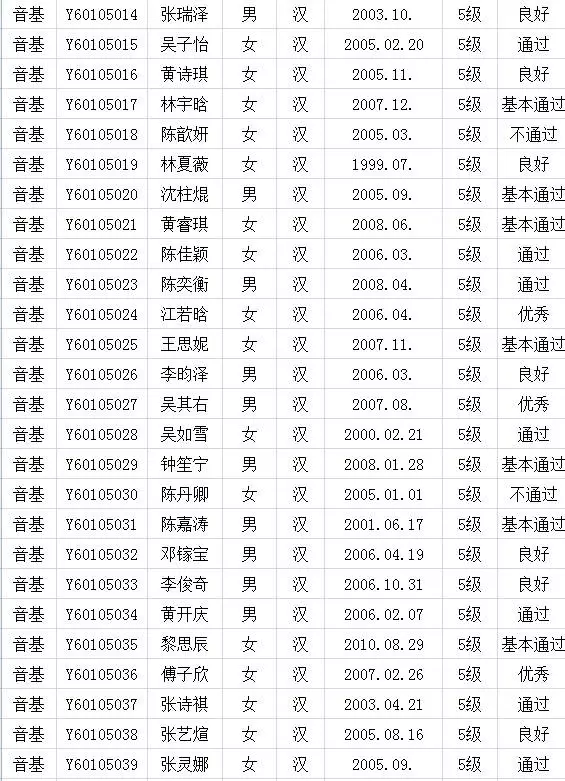 | 音基 | Y60105014 | 张瑞泽 | 男 | 汉 | 2003.10. | 5级 | 良好 |
|---|---|---|---|---|---|---|---|
| 音基 | Y60105015 | 吴子怡 | 女 | 汉 | 2005.02.20 | 5级 | 通过 |
| 音基 | Y60105016 | 黄诗琪 | 女 | 汉 | 2005.11. | 5级 | 良好 |
| 音基 | Y60105017 | 林宇晗 | 女 | 汉 | 2007.12. | 5级 | 基本通过 |
| 音基 | Y60105018 | 陈歆妍 | 女 | 汉 | 2005.03. | 5级 | 不通过 |
| 音基 | Y60105019 | 林夏薇 | 女 | 汉 | 1999.07. | 5级 | 良好 |
| 音基 | Y60105020 | 沈柱焜 | 男 | 汉 | 2005.09. | 5级 | 基本通过 |
| 音基 | Y60105021 | 黄睿琪 | 女 | 汉 | 2008.06. | 5级 | 基本通过 |
| 音基 | Y60105022 | 陈佳颖 | 女 | 汉 | 2006.03. | 5级 | 通过 |
| 音基 | Y60105023 | 陈奕衡 | 男 | 汉 | 2008.04. | 5级 | 通过 |
| 音基 | Y60105024 | 江若晗 | 女 | 汉 | 2006.04. | 5级 | 优秀 |
| 音基 | Y60105025 | 王思妮 | 女 | 汉 | 2007.11. | 5级 | 基本通过 |
| 音基 | Y60105026 | 李昀泽 | 男 | 汉 | 2006.03. | 5级 | 良好 |
| 音基 | Y60105027 | 吴其右 | 男 | 汉 | 2007.08. | 5级 | 优秀 |
| 音基 | Y60105028 | 吴如雪 | 女 | 汉 | 2000.02.21 | 5级 | 通过 |
| 音基 | Y60105029 | 钟笙宁 | 男 | 汉 | 2008.01.28 | 5级 | 基本通过 |
| 音基 | Y60105030 | 陈丹卿 | 女 | 汉 | 2005.01.01 | 5级 | 不通过 |
| 音基 | Y60105031 | 陈嘉涛 | 男 | 汉 | 2001.06.17 | 5级 | 基本通过 |
| 音基 | Y60105032 | 邓镓宝 | 男 | 汉 | 2006.04.19 | 5级 | 良好 |
| 音基 | Y60105033 | 李俊奇 | 男 | 汉 | 2006.10.31 | 5级 | 良好 |
| 音基 | Y60105034 | 黄开庆 | 男 | 汉 | 2006.02.07 | 5级 | 通过 |
| 音基 | Y60105035 | 黎思辰 | 女 | 汉 | 2010.08.29 | 5级 | 基本通过 |
| 音基 | Y60105036 | 傅子欣 | 女 | 汉 | 2007.02.26 | 5级 | 优秀 |
| 音基 | Y60105037 | 张诗祺 | 女 | 汉 | 2003.04.21 | 5级 | 通过 |
| 音基 | Y60105038 | 张艺煊 | 女 | 汉 | 2005.08.16 | 5级 | 良好 |
| 音基 | Y60105039 | 张灵娜 | 女 | 汉 | 2005.09. | 5级 | 通过 |